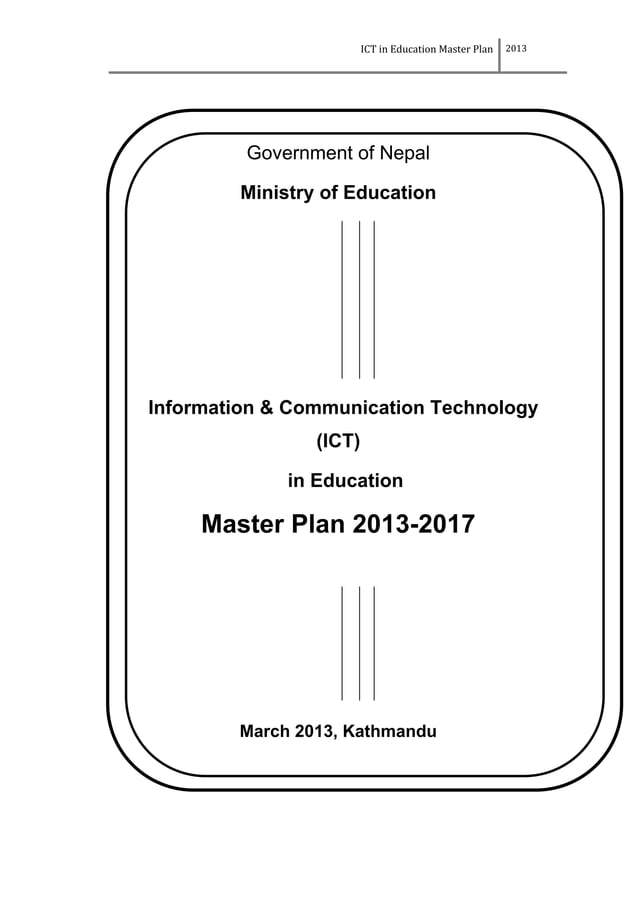 ICT in Education Master Plan 2013

Government of Nepal

Ministry of Education

Information & Communication Technology (ICT) in Education

Master Plan 2013-2017

March 2013, Kathmandu